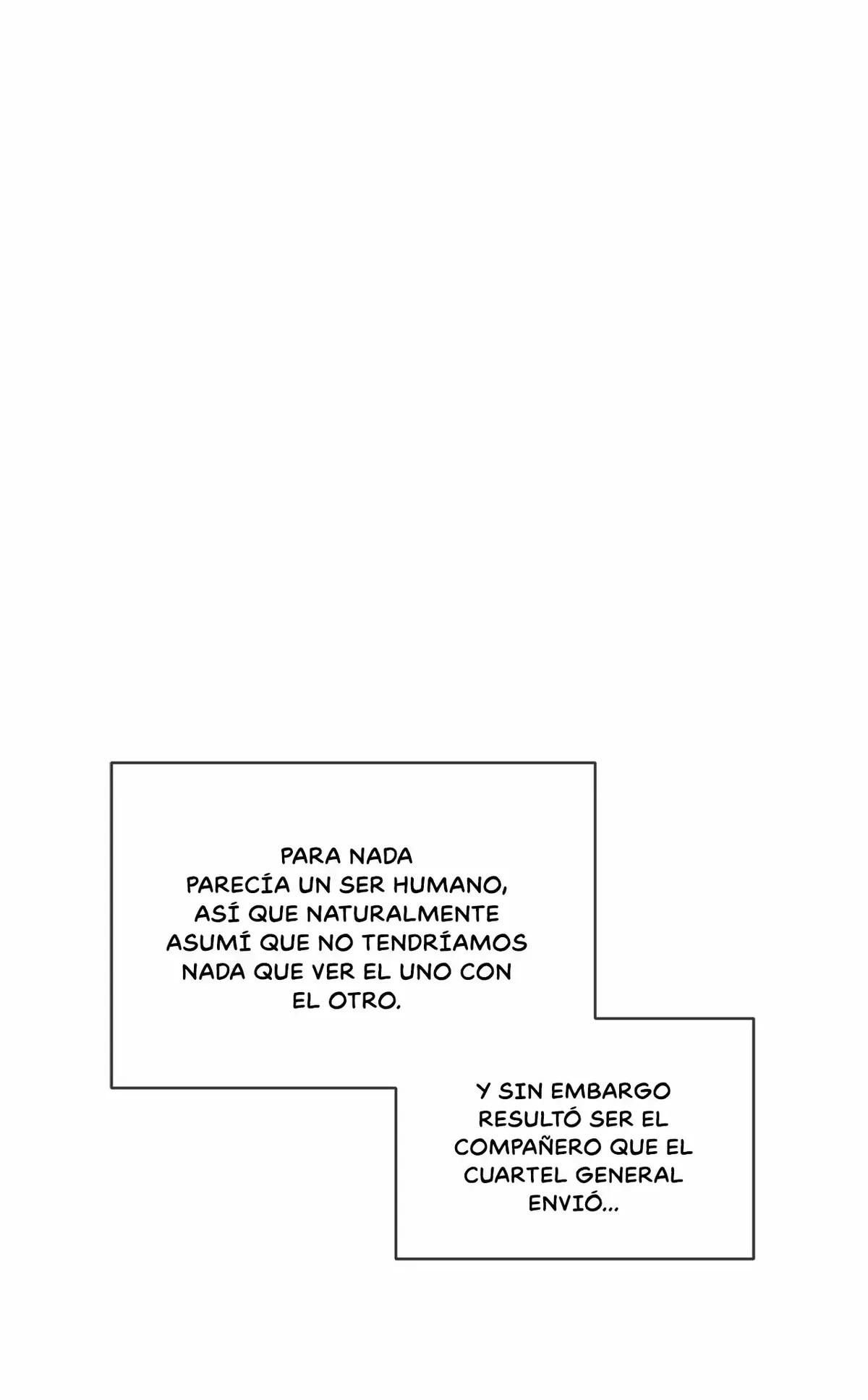 PARA NADA PARECÍA UN SER HUMANO, ASÍ QUE NATURALMENTE ASUMÍ QUE NO TENDRÍAMOS NADA QUE VER EL UNO CON EL OTRO.

Y SIN EMBARGO RESULTÓ SER EL COMPAÑERO QUE EL CUARTEL GENERAL ENVIÓ...